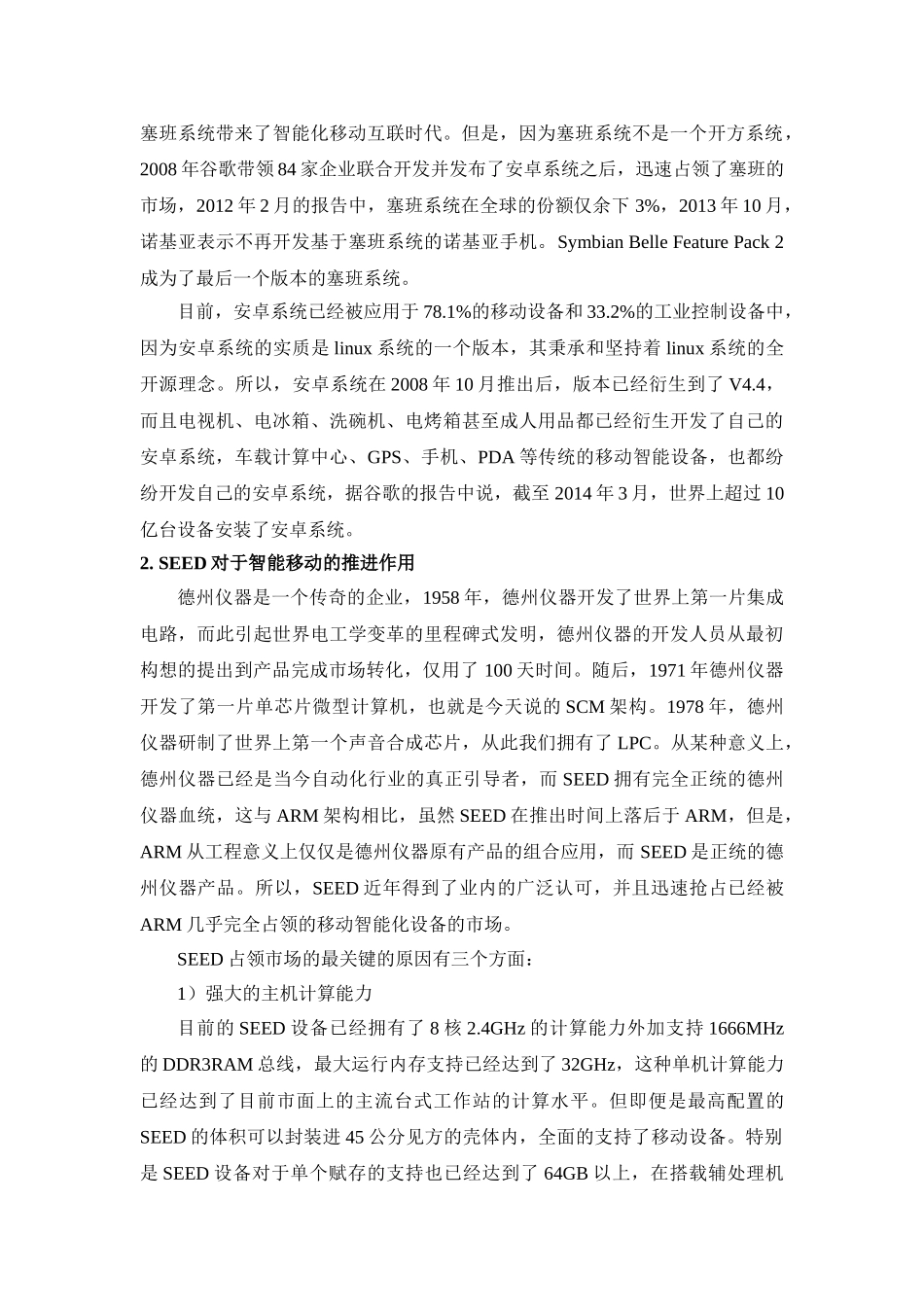 塞班系统带来了智能化移动互联时代。但是，因为塞班系统不是一个开方系统，2008 年谷歌带领 84 家企业联合开发并发布了安卓系统之后，迅速占领了塞班的市场，2012 年 2 月的报告中，塞班系统在全球的份额仅余下 3%，2013 年 10 月，诺基亚表示不再开发基于塞班系统的诺基亚手机。Symbian Belle Feature Pack 2 成为了最后一个版本的塞班系统。

目前，安卓系统已经被应用于 78.1%的移动设备和 33.2%的工业控制设备中，因为安卓系统的实质是 linux 系统的一个版本，其秉承和坚持着 linux 系统的全开源理念。所以，安卓系统在 2008 年 10 月推出后，版本已经衍生到了 V4.4，而且电视机、电冰箱、洗碗机、电烤箱甚至成人用品都已经衍生开发了自己的安卓系统，车载计算中心、GPS、手机、PDA 等传统的移动智能设备，也都纷纷开发自己的安卓系统，据谷歌的报告中说，截至 2014 年 3 月，世界上超过 10 亿台设备安装了安卓系统。

2. SEED 对于智能移动的推进作用

德州仪器是一个传奇的企业，1958 年，德州仪器开发了世界上第一片集成电路，而此引起世界电工学变革的里程碑式发明，德州仪器的开发人员从最初构想的提出到产品完成市场转化，仅用了 100 天时间。随后，1971 年德州仪器开发了第一片单芯片微型计算机，也就是今天说的 SCM 架构。1978 年，德州仪器研制了世界上第一个声音合成芯片，从此我们拥有了 LPC。从某种意义上，德州仪器已经是当今自动化行业的真正引导者，而 SEED 拥有完全正统的德州仪器血统，这与 ARM 架构相比，虽然 SEED 在推出时间上落后于 ARM，但是，ARM 从工程意义上仅仅是德州仪器原有产品的组合应用，而 SEED 是正统的德州仪器产品。所以，SEED 近年得到了业内的广泛认可，并且迅速抢占已经被 ARM 几乎完全占领的移动智能化设备的市场。

SEED 占领市场的最关键的原因有三个方面：

1）强大的主机计算能力

目前的 SEED 设备已经拥有了 8 核 2.4GHz 的计算能力外加支持 1666MHz 的 DDR3RAM 总线，最大运行内存支持已经达到了 32GHz，这种单机计算能力已经达到了目前市面上的主流台式工作站的计算水平。但即便是最高配置的 SEED 的体积可以封装进 45 公分见方的壳体内，全面的支持了移动设备。特别是 SEED 设备对于单个赋存的支持也已经达到了 64GB 以上，在搭载辅处理机